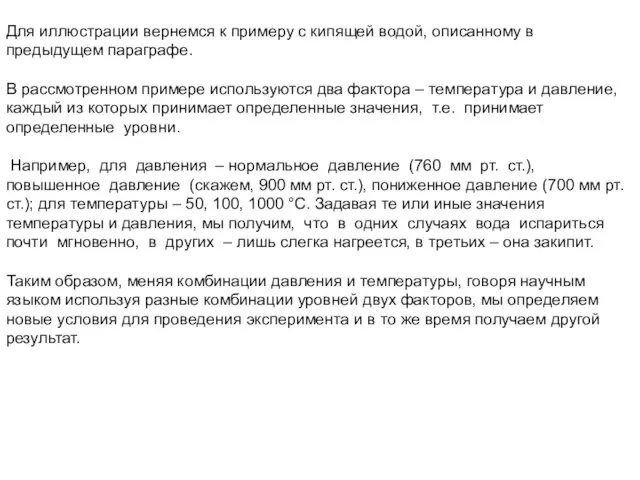 Для иллюстрации вернемся к примеру с кипящей водой, описанному в предыдущем параграфе.

В рассмотренном примере используются два фактора – температура и давление, каждый из которых принимает определенные значения, т.е. принимает определенные уровни.

Например, для давления – нормальное давление (760 мм рт. ст.), повышенное давление (скажем, 900 мм рт. ст.), пониженное давление (700 мм рт. ст.); для температуры – 50, 100, 1000 °С. Задавая те или иные значения температуры и давления, мы получим, что в одних случаях вода испариться почти мгновенно, в других – лишь слегка нагреется, в третьих – она закипит.

Таким образом, меняя комбинации давления и температуры, говоря научным языком используя разные комбинации уровней двух факторов, мы определяем новые условия для проведения эксперимента и в то же время получаем другой результат.